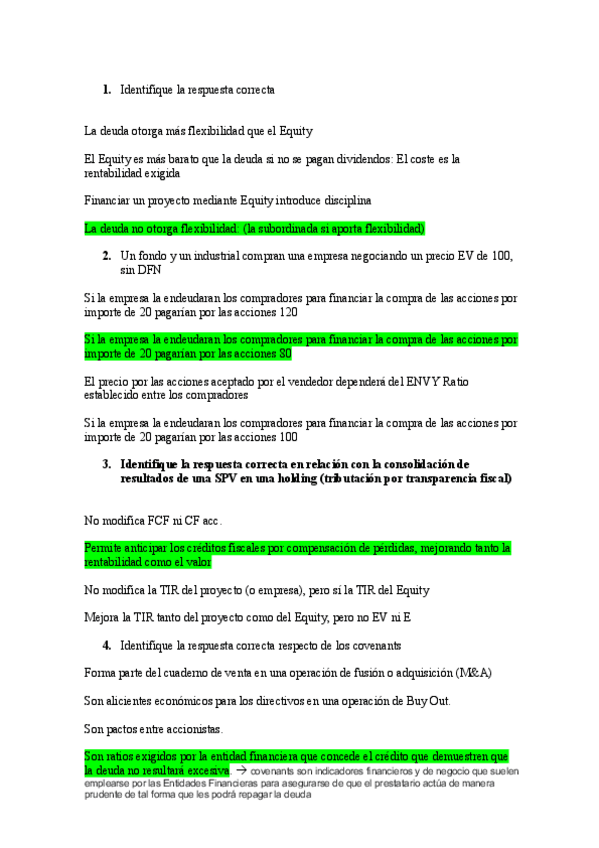 1. Identifique la respuesta correcta

La deuda otorga más flexibilidad que el Equity

El Equity es más barato que la deuda si no se pagan dividendos: El coste es la rentabilidad exigida

Financiar un proyecto mediante Equity introduce disciplina

La deuda no otorga flexibilidad: (la subordinada si aporta flexibilidad)

2. Un fondo y un industrial compran una empresa negociando un precio EV de 100, sin DFN

Si la empresa la endeudaran los compradores para financiar la compra de las acciones por importe de 20 pagarían por las acciones 120

Si la empresa la endeudaran los compradores para financiar la compra de las acciones por importe de 20 pagarían por las acciones 80

El precio por las acciones aceptado por el vendedor dependerá del ENVY Ratio establecido entre los compradores

Si la empresa la endeudaran los compradores para financiar la compra de las acciones por importe de 20 pagarían por las acciones 100

3. Identifique la respuesta correcta en relación con la consolidación de resultados de una SPV en una holding (tributación por transparencia fiscal)

No modifica FCF ni CF acc.

Permite anticipar los créditos fiscales por compensación de pérdidas, mejorando tanto la rentabilidad como el valor

No modifica la TIR del proyecto (o empresa), pero sí la TIR del Equity

Mejora la TIR tanto del proyecto como del Equity, pero no EV ni E

4. Identifique la respuesta correcta respecto de los covenants

Forma parte del cuaderno de venta en una operación de fusión o adquisición (M&A)

Son alicientes económicos para los directivos en una operación de Buy Out.

Son pactos entre accionistas.

Son ratios exigidos por la entidad financiera que concede el crédito que demuestren que la deuda no resultará excesiva. → covenants son indicadores financieros y de negocio que suelen emplearse por las Entidades Financieras para asegurarse de que el prestatario actúa de manera prudente de tal forma que les podrá repagar la deuda